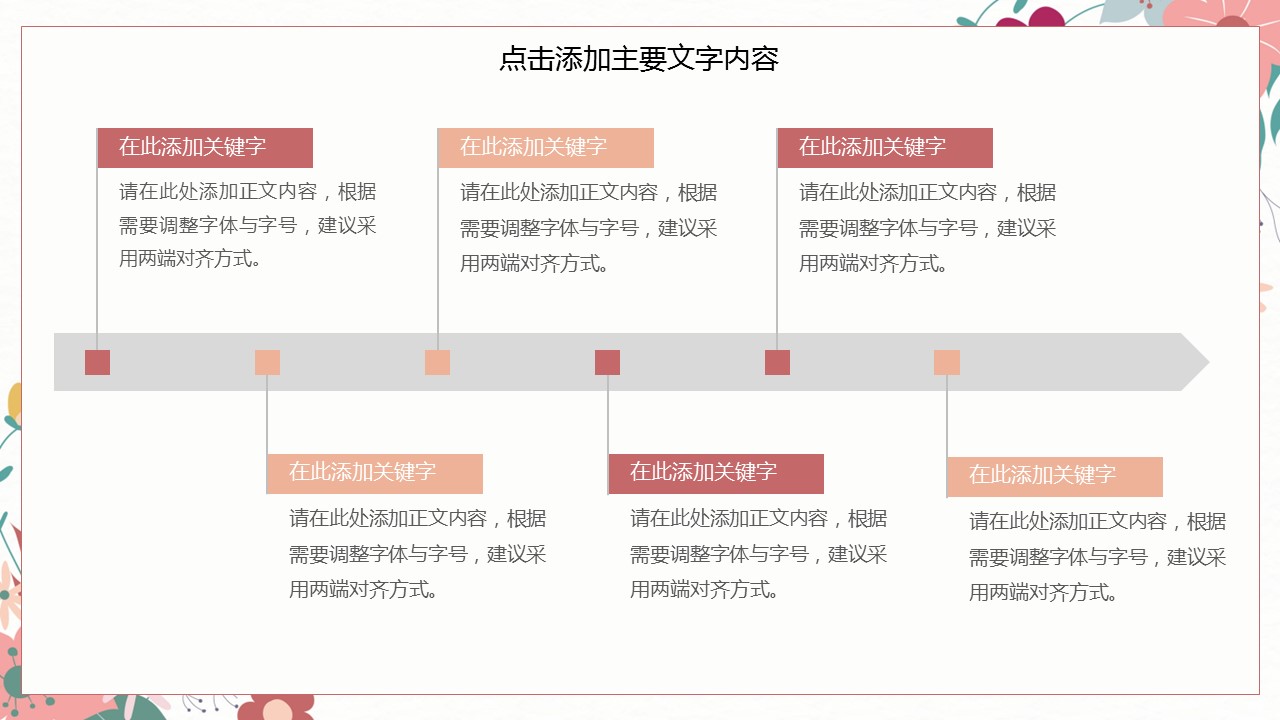 点击添加主要文字内容

在此添加关键字

请在此处添加正文内容，根据需要调整字体与字号，建议采用两端对齐方式。

在此添加关键字

请在此处添加正文内容，根据需要调整字体与字号，建议采用两端对齐方式。

在此添加关键字

请在此处添加正文内容，根据需要调整字体与字号，建议采用两端对齐方式。

在此添加关键字

请在此处添加正文内容，根据需要调整字体与字号，建议采用两端对齐方式。

在此添加关键字

请在此处添加正文内容，根据需要调整字体与字号，建议采用两端对齐方式。

在此添加关键字

请在此处添加正文内容，根据需要调整字体与字号，建议采用两端对齐方式。